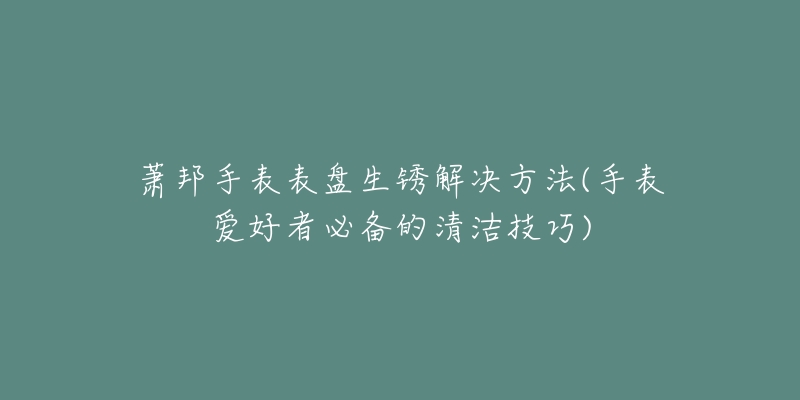 萧邦手表表盘生锈解决方法(手表爱好者必备的清洁技巧)